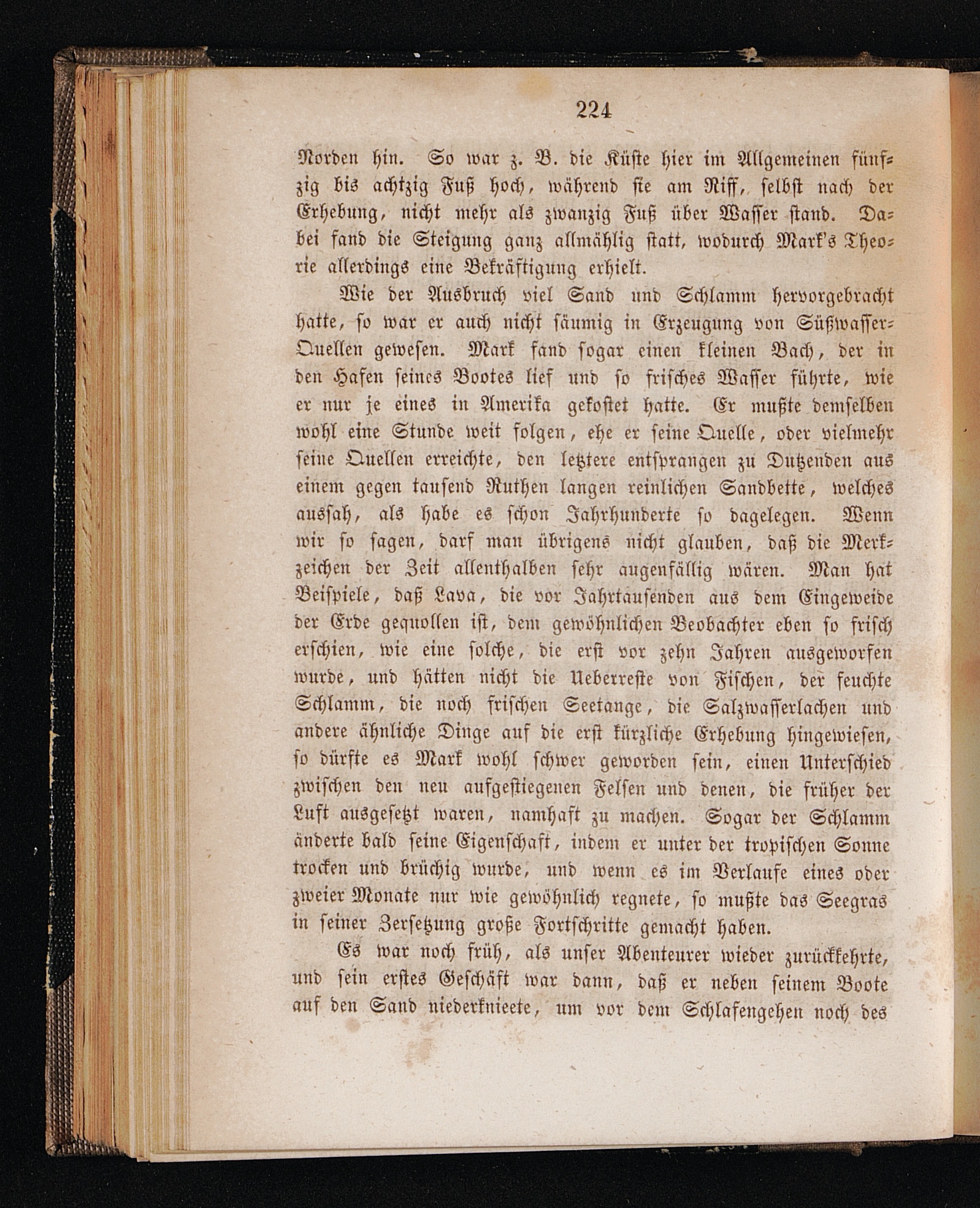 224

Norden hin. So war z. B. die Küste hier im Allgemeinen fünfzig bis achtzig Fuß hoch, während sie am Riff, selbst nach der Erhebung, nicht mehr als zwanzig Fuß über Wasser stand. Dabei fand die Steigung ganz allmählig statt, wodurch Mark's Theorie allerdings eine Bekräftigung erhielt.

Wie der Ausbruch viel Sand und Schlamm hervorgebracht hatte, so war er auch nicht säumig in Erzeugung von Süßwasser-Quellen gewesen. Mark fand sogar einen kleinen Bach, der in den Hafen seines Bootes lief und so frisches Wasser führte, wie er nur je eines in Amerika gekostet hatte. Er mußte demselben wohl eine Stunde weit folgen, ehe er seine Quelle, oder vielmehr seine Quellen erreichte, den letztere entsprangen zu Dutzenden aus einem gegen tausend Ruthen langen reinlichen Sandbette, welches aussah, als habe es schon Jahrhunderte so dagelegen. Wenn wir so sagen, darf man übrigens nicht glauben, daß die Merkzeichen der Zeit allenthalben sehr augenfällig wären. Man hat Beispiele, daß Lava, die vor Jahrtausenden aus dem Eingeweide der Erde gequollen ist, dem gewöhnlichen Beobachter eben so frisch erschien, wie eine solche, die erst vor zehn Jahren ausgeworfen wurde, und hätten nicht die Ueberreste von Fischen, der feuchte Schlamm, die noch frischen Seetange, die Salzwasserlachen und andere ähnliche Dinge auf die erst kürzliche Erhebung hingewiesen, so dürfte es Mark wohl schwer geworden sein, einen Unterschied zwischen den neu aufgestiegenen Felsen und denen, die früher der Luft ausgesetzt waren, namhaft zu machen. Sogar der Schlamm änderte bald seine Eigenschaft, indem er unter der tropischen Sonne trocken und brüchig wurde, und wenn es im Verlaufe eines oder zweier Monate nur wie gewöhnlich regnete, so mußte das Seegras in seiner Zersetzung große Fortschritte gemacht haben.

Es war noch früh, als unser Abenteurer wieder zurückkehrte, und sein erstes Geschäft war dann, daß er neben seinem Boote auf den Sand niederknieete, um vor dem Schlafengehen noch des